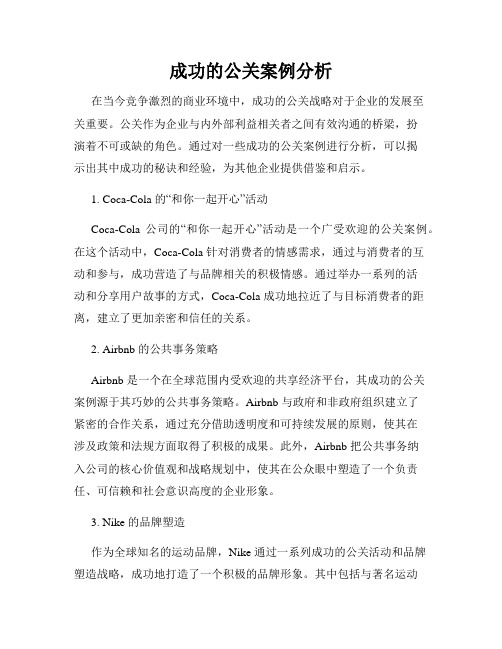 成功的公关案例分析

在当今竞争激烈的商业环境中，成功的公关战略对于企业的发展至关重要。公关作为企业与内外部利益相关者之间有效沟通的桥梁，扮演着不可或缺的角色。通过对一些成功的公关案例进行分析，可以揭示出其中成功的秘诀和经验，为其他企业提供借鉴和启示。

1. Coca-Cola 的“和你一起开心”活动

Coca-Cola 公司的“和你一起开心”活动是一个广受欢迎的公关案例。在这个活动中，Coca-Cola 针对消费者的情感需求，通过与消费者的互动和参与，成功营造了与品牌相关的积极情感。通过举办一系列的活动和分享用户故事的方式，Coca-Cola 成功地拉近了与目标消费者的距离，建立了更加亲密和信任的关系。

2. Airbnb 的公共事务策略

Airbnb 是一个在全球范围内受欢迎的共享经济平台，其成功的公关案例源于其巧妙的公共事务策略。Airbnb 与政府和非政府组织建立了紧密的合作关系，通过充分借助透明度和可持续发展的原则，使其在涉及政策和法规方面取得了积极的成果。此外，Airbnb 把公共事务纳入公司的核心价值观和战略规划中，使其在公众眼中塑造了一个负责任、可信赖和社会意识高度的企业形象。

3. Nike 的品牌塑造

作为全球知名的运动品牌，Nike 通过一系列成功的公关活动和品牌塑造战略，成功地打造了一个积极的品牌形象。其中包括与著名运动